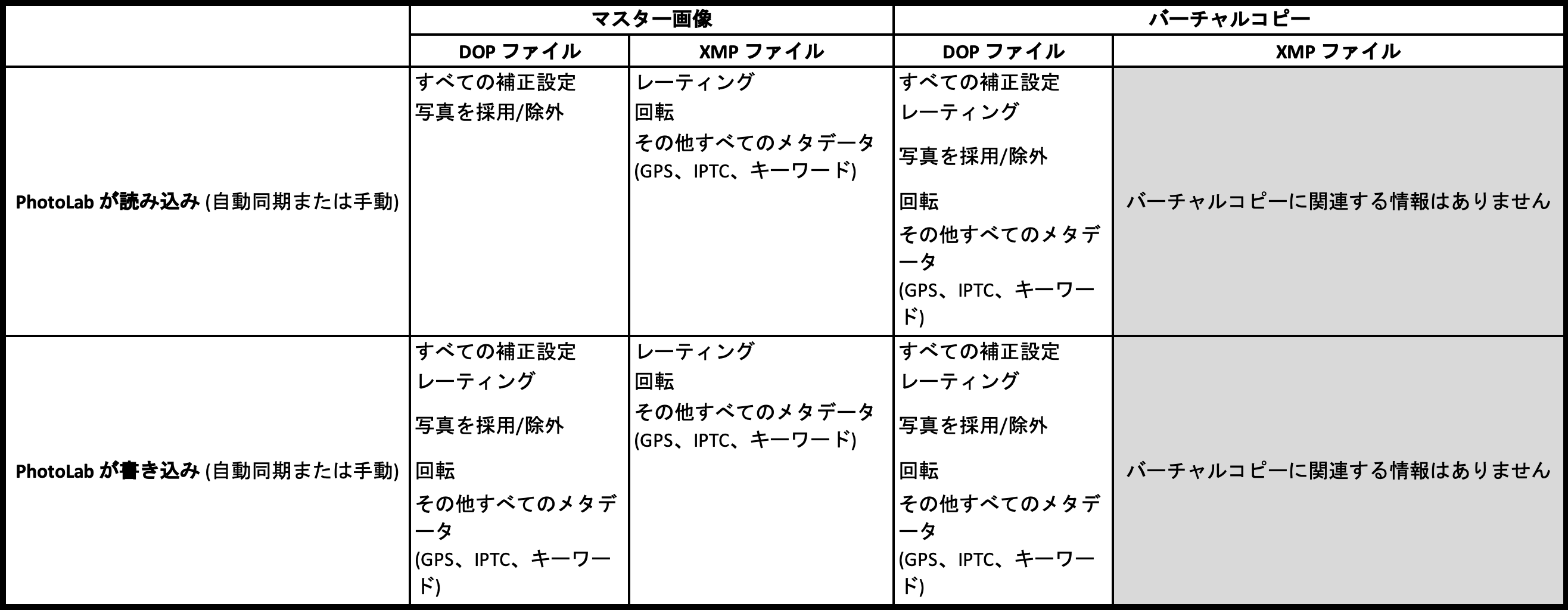 | | マスター画像 | | バーチャルコピー | |
|---|---|---|---|---|
| | DOP ファイル | XMP ファイル | DOP ファイル | XMP ファイル |
| PhotoLab が読み込み (自動同期または手動) | すべての補正設定 写真を採用/除外 | レーティング 回転 その他すべてのメタデータ (GPS、IPTC、キーワード) | すべての補正設定 レーティング 写真を採用/除外 回転 その他すべてのメタデータ (GPS、IPTC、キーワード) | バーチャルコピーに関連する情報はありません |
| PhotoLab が書き込み (自動同期または手動) | すべての補正設定 レーティング 写真を採用/除外 回転 その他すべてのメタデータ (GPS、IPTC、キーワード) | レーティング 回転 その他すべてのメタデータ (GPS、IPTC、キーワード) | すべての補正設定 レーティング 写真を採用/除外 回転 その他すべてのメタデータ (GPS、IPTC、キーワード) | バーチャルコピーに関連する情報はありません |